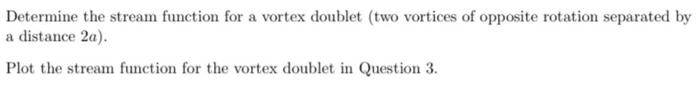 Determine the stream function for a vortex doublet (two vortices of opposite rotation separated by a distance $2a$).

Plot the stream function for the vortex doublet in Question 3.